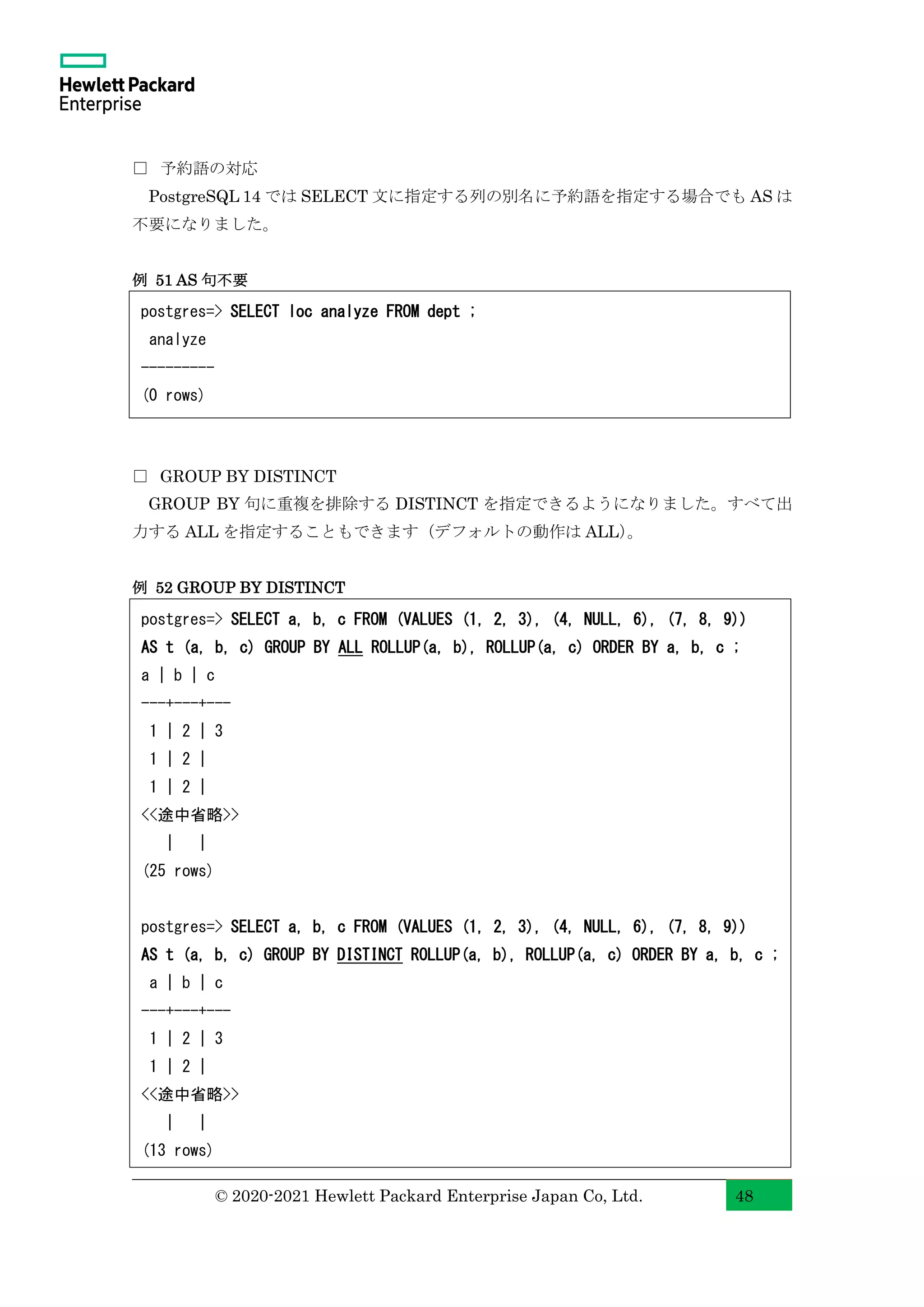 Hewlett Packard
Enterprise

□ 予約語の対応

PostgreSQL 14 では SELECT 文に指定する列の別名に予約語を指定する場合でも AS は不要になりました。

例 51 AS 句不要

postgres=> SELECT loc analyze FROM dept ;
 analyze
---------
(0 rows)

□ GROUP BY DISTINCT

GROUP BY 句に重複を排除する DISTINCT を指定できるようになりました。すべて出力する ALL を指定することもできます（デフォルトの動作は ALL）。

例 52 GROUP BY DISTINCT

postgres=> SELECT a, b, c FROM (VALUES (1, 2, 3), (4, NULL, 6), (7, 8, 9))
AS t (a, b, c) GROUP BY ALL ROLLUP(a, b), ROLLUP(a, c) ORDER BY a, b, c ;
a | b | c
---+---+---
 1 | 2 | 3
 1 | 2 |
 1 | 2 |
<<途中省略>>
 | |
(25 rows)

postgres=> SELECT a, b, c FROM (VALUES (1, 2, 3), (4, NULL, 6), (7, 8, 9))
AS t (a, b, c) GROUP BY DISTINCT ROLLUP(a, b), ROLLUP(a, c) ORDER BY a, b, c ;
 a | b | c
---+---+---
 1 | 2 | 3
 1 | 2 |
<<途中省略>>
 | |
(13 rows)

© 2020-2021 Hewlett Packard Enterprise Japan Co, Ltd.
48